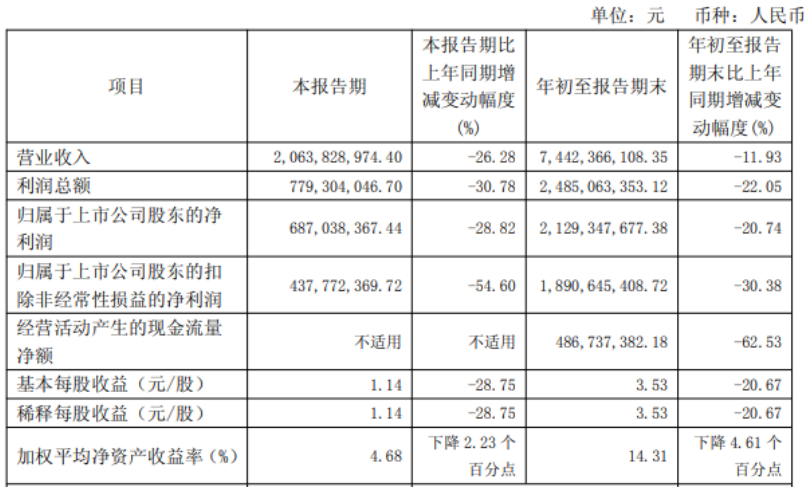 单位：元 币种：人民币

| 项目 | 本报告期 | 本报告期比上年同期增减变动幅度(%) | 年初至报告期末 | 年初至报告期末比上年同期增减变动幅度(%) |
|---|---|---|---|---|
| 营业收入 | 2,063,828,974.40 | -26.28 | 7,442,366,108.35 | -11.93 |
| 利润总额 | 779,304,046.70 | -30.78 | 2,485,063,353.12 | -22.05 |
| 归属于上市公司股东的净利润 | 687,038,367.44 | -28.82 | 2,129,347,677.38 | -20.74 |
| 归属于上市公司股东的扣除非经常性损益的净利润 | 437,772,369.72 | -54.60 | 1,890,645,408.72 | -30.38 |
| 经营活动产生的现金流量净额 | 不适用 | 不适用 | 486,737,382.18 | -62.53 |
| 基本每股收益（元/股） | 1.14 | -28.75 | 3.53 | -20.67 |
| 稀释每股收益（元/股） | 1.14 | -28.75 | 3.53 | -20.67 |
| 加权平均净资产收益率（%） | 4.68 | 下降2.23个百分点 | 14.31 | 下降4.61个百分点 |